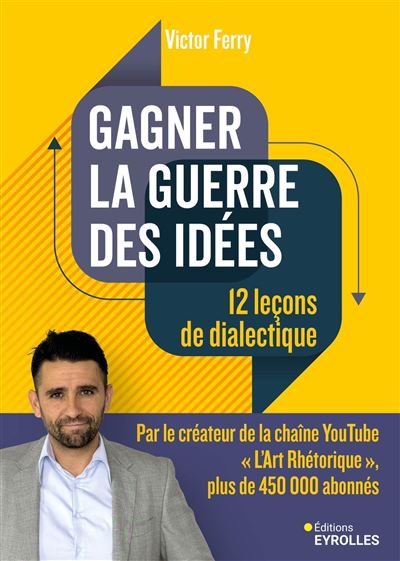 Victor Ferry

GAGNER LA GUERRE DES IDÉES

12 leçons de dialectique

Par le créateur de la chaîne YouTube « L'Art Rhétorique », plus de 450 000 abonnés

Éditions
EYROLLES